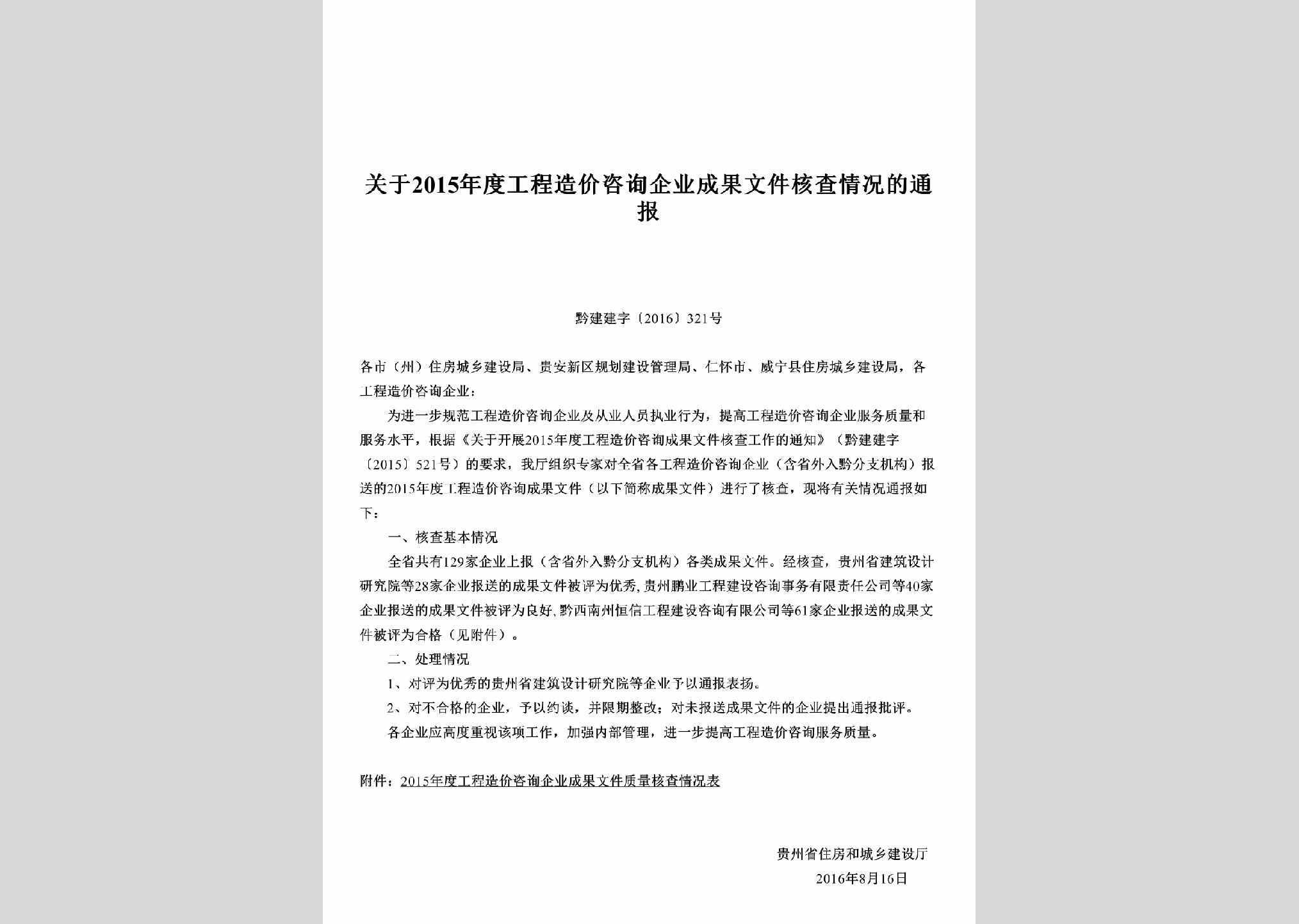 关于2015年度工程造价咨询企业成果文件核查情况的通报

黔建建字〔2016〕321号

各市（州）住房城乡建设局、贵安新区规划建设管理局、仁怀市、威宁县住房城乡建设局，各工程造价咨询企业：

为进一步规范工程造价咨询企业及从业人员执业行为，提高工程造价咨询企业服务质量和服务水平，根据《关于开展2015年度工程造价咨询成果文件核查工作的通知》（黔建建字〔2015〕521号）的要求，我厅组织专家对全省各工程造价咨询企业（含省外入黔分支机构）报送的2015年度工程造价咨询成果文件（以下简称成果文件）进行了核查，现将有关情况通报如下：

一、核查基本情况

全省共有129家企业上报（含省外入黔分支机构）各类成果文件。经核查，贵州省建筑设计研究院等28家企业报送的成果文件被评为优秀，贵州鹏业工程建设咨询事务有限责任公司等40家企业报送的成果文件被评为良好，黔西南州恒信工程建设咨询有限公司等61家企业报送的成果文件被评为合格（见附件）。

二、处理情况

1、对评为优秀的贵州省建筑设计研究院等企业予以通报表扬。

2、对不合格的企业，予以约谈，并限期整改；对未报送成果文件的企业提出通报批评。

各企业应高度重视该项工作，加强内部管理，进一步提高工程造价咨询服务质量。

附件：2015年度工程造价咨询企业成果文件质量核查情况表

贵州省住房和城乡建设厅
2016年8月16日